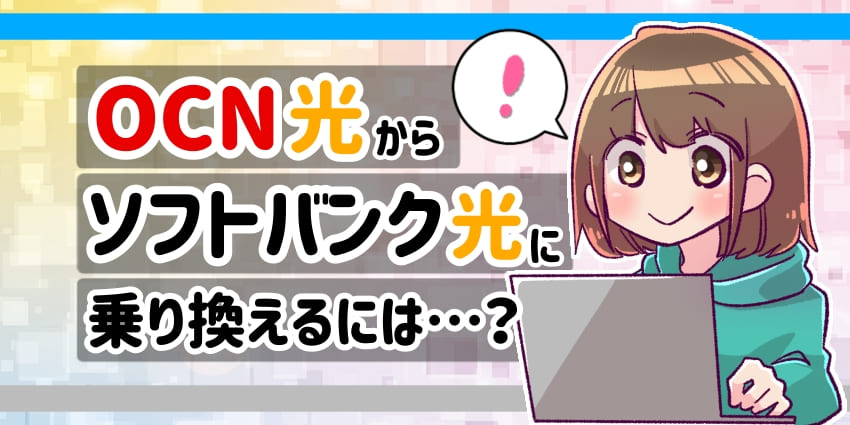 OCN光から
ソフトバンク光に
乗り換えるには…？

!